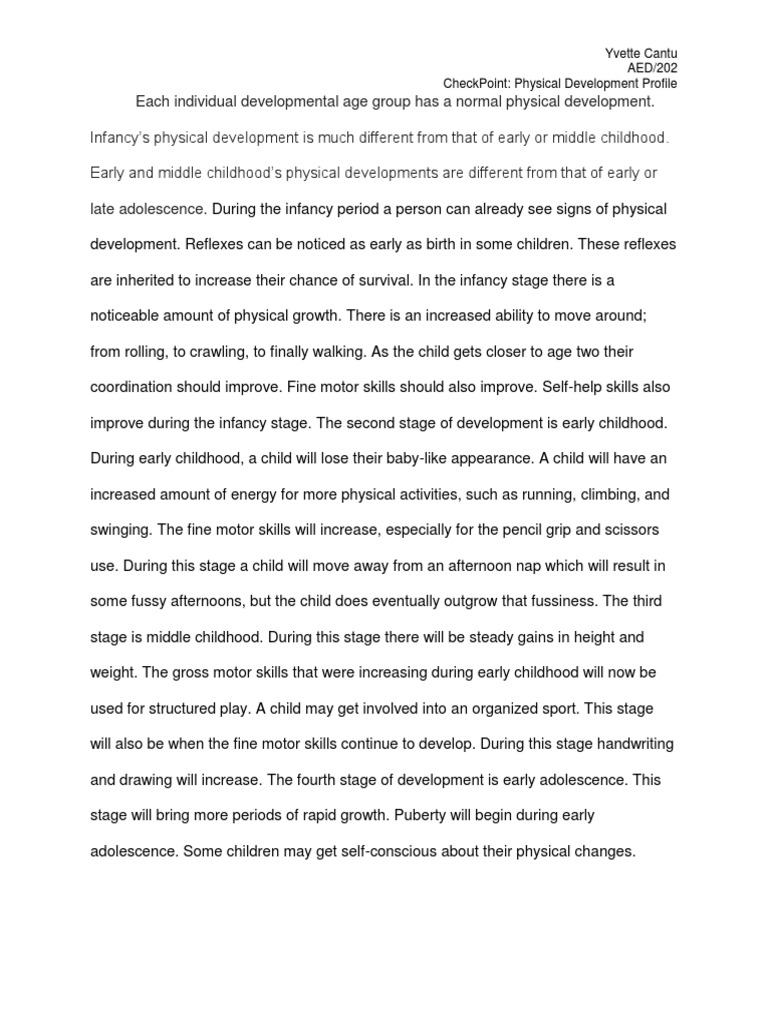 Yvette Cantu
AED/202
CheckPoint: Physical Development Profile

Each individual developmental age group has a normal physical development. Infancy's physical development is much different from that of early or middle childhood. Early and middle childhood's physical developments are different from that of early or late adolescence. During the infancy period a person can already see signs of physical development. Reflexes can be noticed as early as birth in some children. These reflexes are inherited to increase their chance of survival. In the infancy stage there is a noticeable amount of physical growth. There is an increased ability to move around; from rolling, to crawling, to finally walking. As the child gets closer to age two their coordination should improve. Fine motor skills should also improve. Self-help skills also improve during the infancy stage. The second stage of development is early childhood. During early childhood, a child will lose their baby-like appearance. A child will have an increased amount of energy for more physical activities, such as running, climbing, and swinging. The fine motor skills will increase, especially for the pencil grip and scissors use. During this stage a child will move away from an afternoon nap which will result in some fussy afternoons, but the child does eventually outgrow that fussiness. The third stage is middle childhood. During this stage there will be steady gains in height and weight. The gross motor skills that were increasing during early childhood will now be used for structured play. A child may get involved into an organized sport. This stage will also be when the fine motor skills continue to develop. During this stage handwriting and drawing will increase. The fourth stage of development is early adolescence. This stage will bring more periods of rapid growth. Puberty will begin during early adolescence. Some children may get self-conscious about their physical changes.